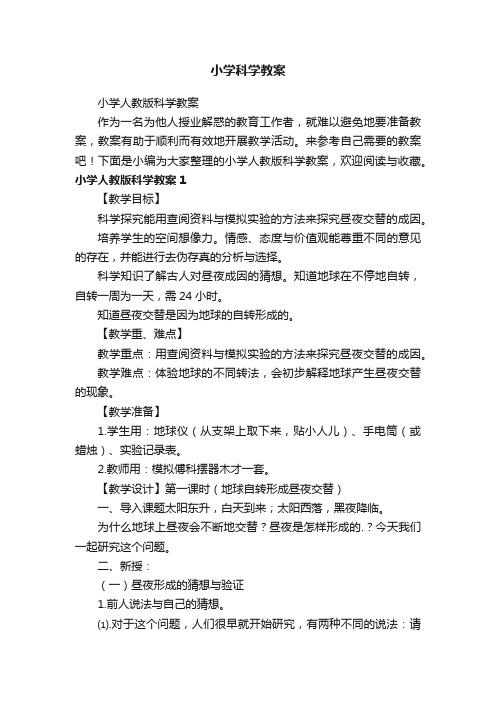 小学科学教案

小学人教版科学教案

作为一名为他人授业解惑的教育工作者，就难以避免地要准备教案，教案有助于顺利而有效地开展教学活动。来参考自己需要的教案吧！下面是小编为大家整理的小学人教版科学教案，欢迎阅读与收藏。

小学人教版科学教案 1

【教学目标】

科学探究能用查阅资料与模拟实验的方法来探究昼夜交替的成因。

培养学生的空间想像力。情感、态度与价值观能尊重不同的意见的存在，并能进行去伪存真的分析与选择。

科学知识了解古人对昼夜成因的猜想。知道地球在不停地自转，自转一周为一天，需 24 小时。

知道昼夜交替是因为地球的自转形成的。

【教学重、难点】

教学重点：用查阅资料与模拟实验的方法来探究昼夜交替的成因。

教学难点：体验地球的不同转法，会初步解释地球产生昼夜交替的现象。

【教学准备】

1.学生用：地球仪（从支架上取下来，贴小人儿）、手电筒（或蜡烛）、实验记录表。

2.教师用：模拟傅科摆器木才一套。

【教学设计】第一课时（地球自转形成昼夜交替）

一、导入课题太阳东升，白天到来；太阳西落，黑夜降临。

为什么地球上昼夜会不断地交替？昼夜是怎样形成的.？今天我们一起研究这个问题。

二、新授：

（一）昼夜形成的猜想与验证

1.前人说法与自己的猜想。

⑴.对于这个问题，人们很早就开始研究，有两种不同的说法：请